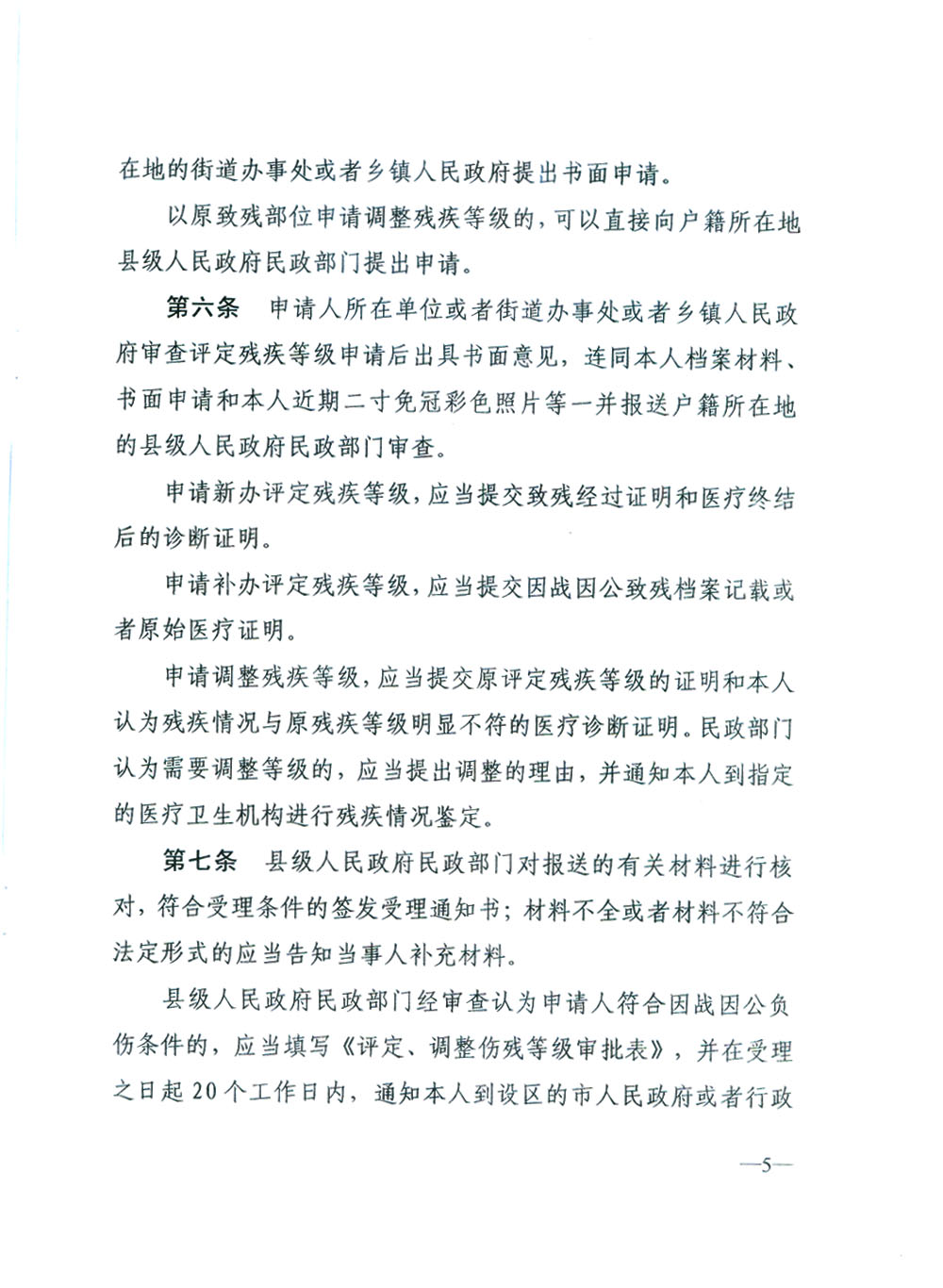 在地的街道办事处或者乡镇人民政府提出书面申请。

以原致残部位申请调整残疾等级的，可以直接向户籍所在地县级人民政府民政部门提出申请。

第六条　申请人所在单位或者街道办事处或者乡镇人民政府审查评定残疾等级申请后出具书面意见，连同本人档案材料、书面申请和本人近期二寸免冠彩色照片等一并报送户籍所在地的县级人民政府民政部门审查。

申请新办评定残疾等级，应当提交致残经过证明和医疗终结后的诊断证明。

申请补办评定残疾等级，应当提交因战因公致残档案记载或者原始医疗证明。

申请调整残疾等级，应当提交原评定残疾等级的证明和本人认为残疾情况与原残疾等级明显不符的医疗诊断证明。民政部门认为需要调整等级的，应当提出调整的理由，并通知本人到指定的医疗卫生机构进行残疾情况鉴定。

第七条　县级人民政府民政部门对报送的有关材料进行核对，符合受理条件的签发受理通知书；材料不全或者材料不符合法定形式的应当告知当事人补充材料。

县级人民政府民政部门经审查认为申请人符合因战因公负伤条件的，应当填写《评定、调整伤残等级审批表》，并在受理之日起20个工作日内，通知本人到设区的市人民政府或者行政

—5—